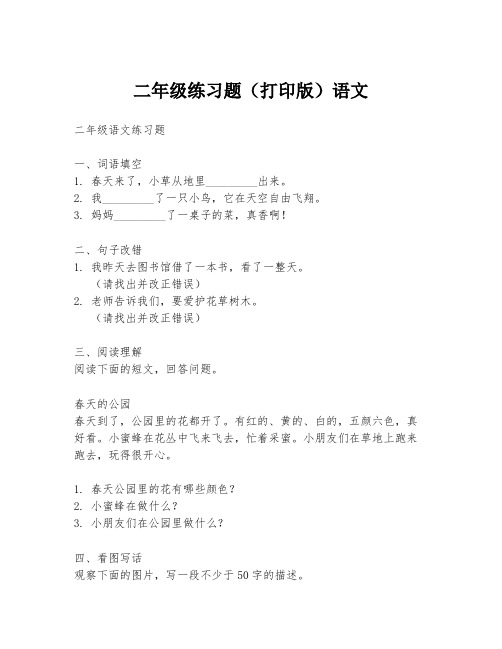 二年级练习题（打印版）语文

二年级语文练习题

一、词语填空
1. 春天来了，小草从地里________出来。
2. 我________了一只小鸟，它在天空自由飞翔。
3. 妈妈________了一桌子的菜，真香啊！

二、句子改错
1. 我昨天去图书馆借了一本书，看了一整天。
（请找出并改正错误）
2. 老师告诉我们，要爱护花草树木。
（请找出并改正错误）

三、阅读理解
阅读下面的短文，回答问题。

春天的公园
春天到了，公园里的花都开了。有红的、黄的、白的，五颜六色，真好看。小蜜蜂在花丛中飞来飞去，忙着采蜜。小朋友们在草地上跑来跑去，玩得很开心。

1. 春天公园里的花有哪些颜色？
2. 小蜜蜂在做什么？
3. 小朋友们在公园里做什么？

四、看图写话
观察下面的图片，写一段不少于50字的描述。